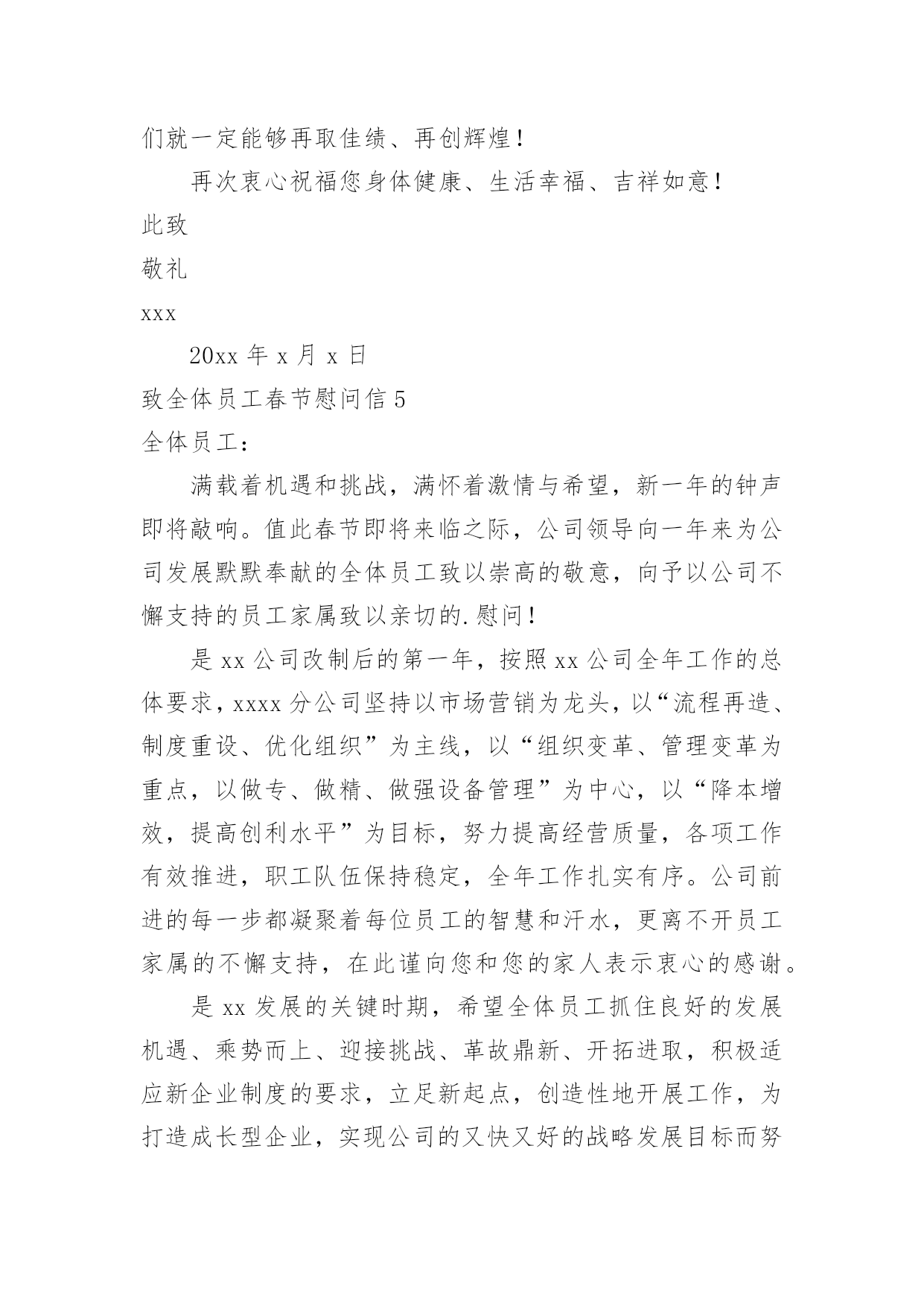 们就一定能够再取佳绩、再创辉煌！

再次衷心祝福您身体健康、生活幸福、吉祥如意！

此致

敬礼

xxx

20xx 年 x 月 x 日

致全体员工春节慰问信 5

全体员工：

满载着机遇和挑战，满怀着激情与希望，新一年的钟声即将敲响。值此春节即将来临之际，公司领导向一年来为公司发展默默奉献的全体员工致以崇高的敬意，向予以公司不懈支持的员工家属致以亲切的.慰问！

是 xx 公司改制后的第一年，按照 xx 公司全年工作的总体要求，xxxx 分公司坚持以市场营销为龙头，以“流程再造、制度重设、优化组织”为主线，以“组织变革、管理变革为重点，以做专、做精、做强设备管理”为中心，以“降本增效，提高创利水平”为目标，努力提高经营质量，各项工作有效推进，职工队伍保持稳定，全年工作扎实有序。公司前进的每一步都凝聚着每位员工的智慧和汗水，更离不开员工家属的不懈支持，在此谨向您和您的家人表示衷心的感谢。

是 xx 发展的关键时期，希望全体员工抓住良好的发展机遇、乘势而上、迎接挑战、革故鼎新、开拓进取，积极适应新企业制度的要求，立足新起点，创造性地开展工作，为打造成长型企业，实现公司的又快又好的战略发展目标而努